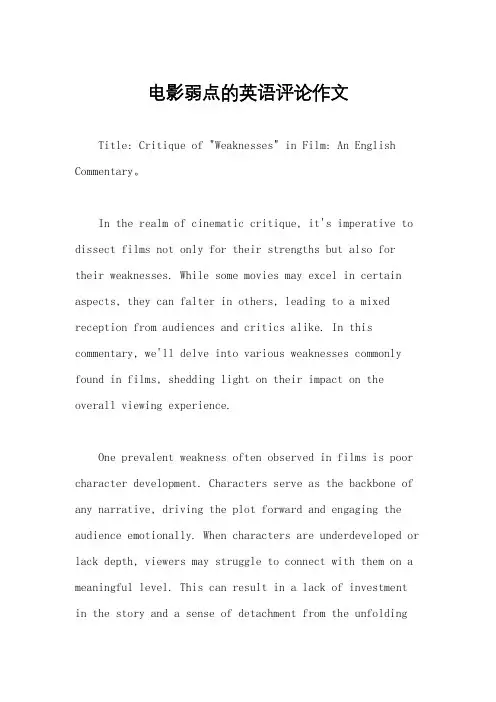 电影弱点的英语评论作文

Title: Critique of "Weaknesses" in Film: An English Commentary。

In the realm of cinematic critique, it's imperative to dissect films not only for their strengths but also for their weaknesses. While some movies may excel in certain aspects, they can falter in others, leading to a mixed reception from audiences and critics alike. In this commentary, we'll delve into various weaknesses commonly found in films, shedding light on their impact on the overall viewing experience.

One prevalent weakness often observed in films is poor character development. Characters serve as the backbone of any narrative, driving the plot forward and engaging the audience emotionally. When characters are underdeveloped or lack depth, viewers may struggle to connect with them on a meaningful level. This can result in a lack of investment in the story and a sense of detachment from the unfolding